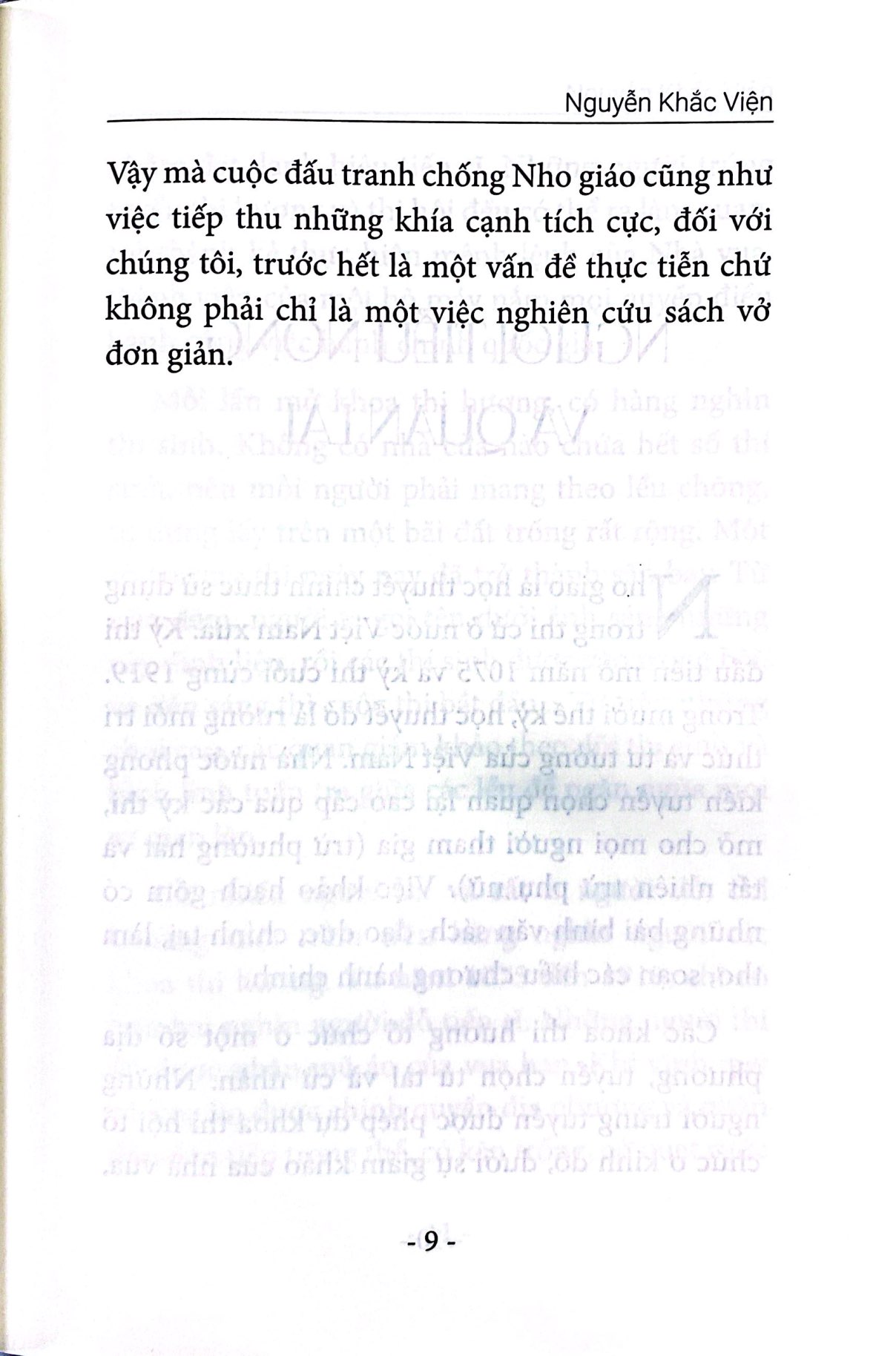 Nguyễn Khắc Viện

Vậy mà cuộc đấu tranh chống Nho giáo cũng như việc tiếp thu những khía cạnh tích cực, đối với chúng tôi, trước hết là một vấn đề thực tiễn chứ không phải chỉ là một việc nghiên cứu sách vở đơn giản.

- 9 -